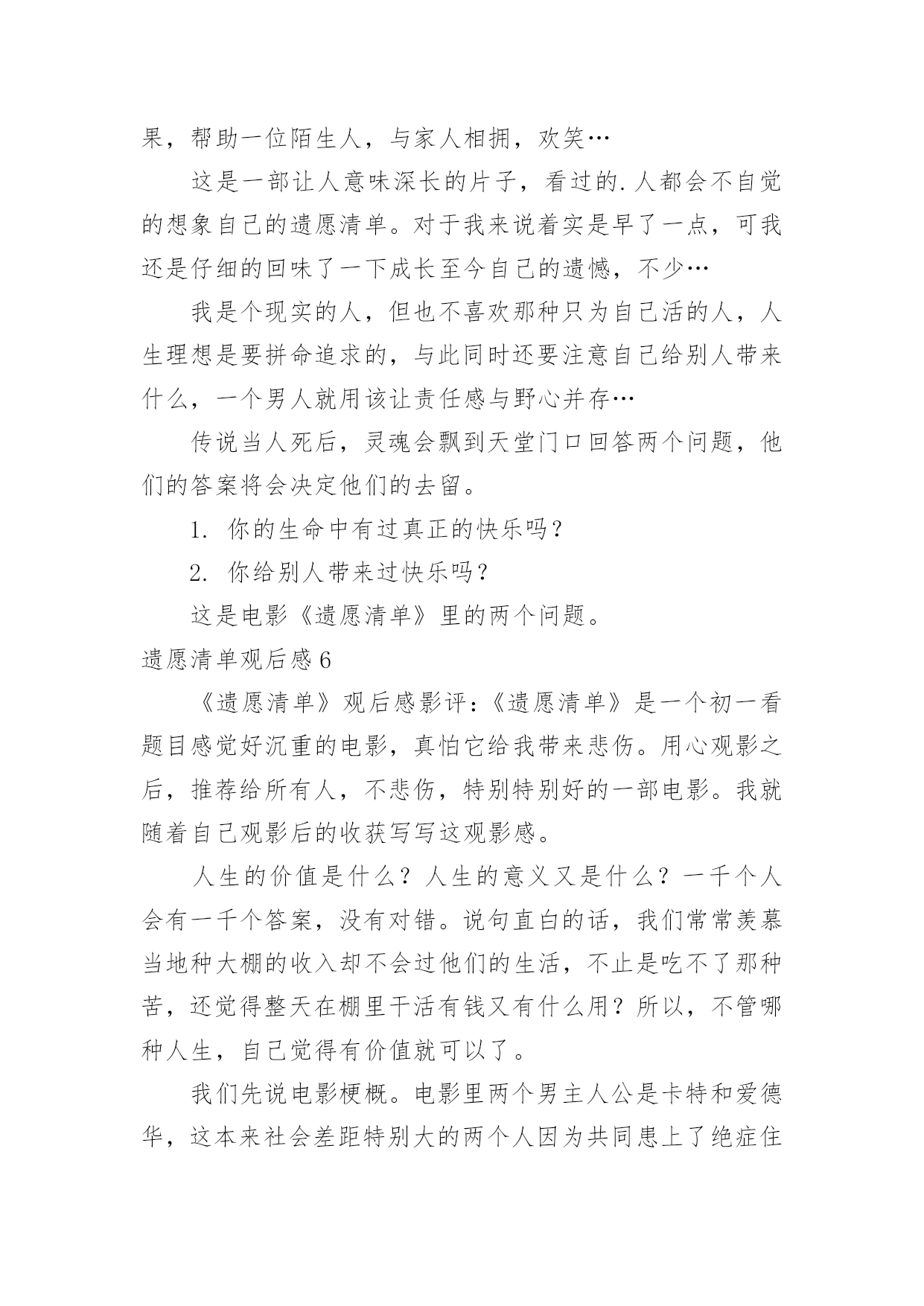 果，帮助一位陌生人，与家人相拥，欢笑…

这是一部让人意味深长的片子，看过的.人都会不自觉的想象自己的遗愿清单。对于我来说着实是早了一点，可我还是仔细的回味了一下成长至今自己的遗憾，不少…

我是个现实的人，但也不喜欢那种只为自己活的人，人生理想是要拼命追求的，与此同时还要注意自己给别人带来什么，一个男人就用该让责任感与野心并存…

传说当人死后，灵魂会飘到天堂门口回答两个问题，他们的答案将会决定他们的去留。

1. 你的生命中有过真正的快乐吗？

2. 你给别人带来过快乐吗？

这是电影《遗愿清单》里的两个问题。

遗愿清单观后感6

《遗愿清单》观后感影评：《遗愿清单》是一个初一看题目感觉好沉重的电影，真怕它给我带来悲伤。用心观影之后，推荐给所有人，不悲伤，特别特别好的一部电影。我就随着自己观影后的收获写写这观影感。

人生的价值是什么？人生的意义又是什么？一千个人会有一千个答案，没有对错。说句直白的话，我们常常羡慕当地种大棚的收入却不会过他们的生活，不止是吃不了那种苦，还觉得整天在棚里干活有钱又有什么用？所以，不管哪种人生，自己觉得有价值就可以了。

我们先说电影梗概。电影里两个男主人公是卡特和爱德华，这本来社会差距特别大的两个人因为共同患上了绝症住